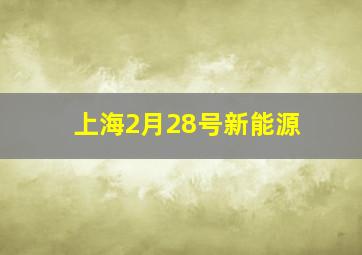 上海2月28号新能源